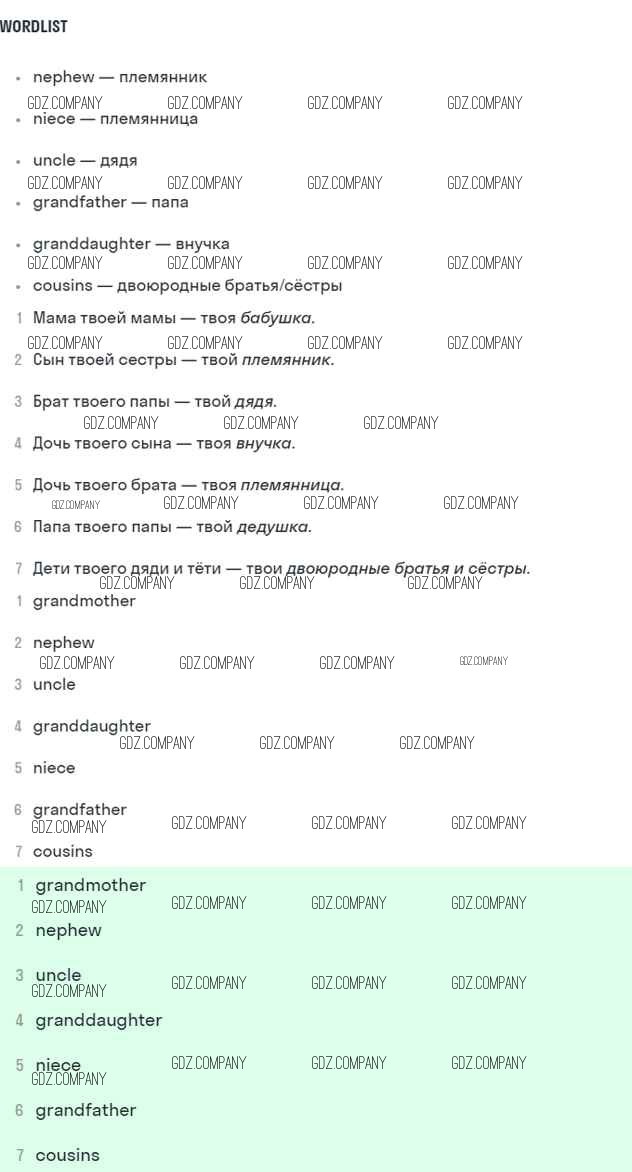 WORDLIST

• nephew — племянник
• niece — племянница
• uncle — дядя
• grandfather — папа
• granddaughter — внучка
• cousins — двоюродные братья/сёстры

1 Мама твоей мамы — твоя бабушка.
2 Сын твоей сестры — твой племянник.
3 Брат твоего папы — твой дядя.
4 Дочь твоего сына — твоя внучка.
5 Дочь твоего брата — твоя племянница.
6 Папа твоего папы — твой дедушка.
7 Дети твоего дяди и тёти — твои двоюродные братья и сёстры.

1 grandmother
2 nephew
3 uncle
4 granddaughter
5 niece
6 grandfather
7 cousins

1 grandmother
2 nephew
3 uncle
4 granddaughter
5 niece
6 grandfather
7 cousins

GDZ.COMPANY